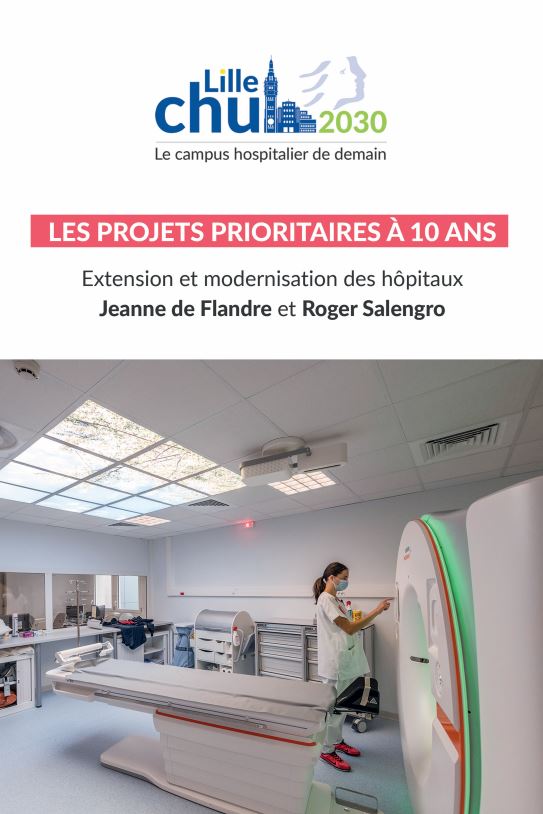 Lille
chu 2030
Le campus hospitalier de demain

LES PROJETS PRIORITAIRES À 10 ANS

Extension et modernisation des hôpitaux
Jeanne de Flandre et Roger Salengro